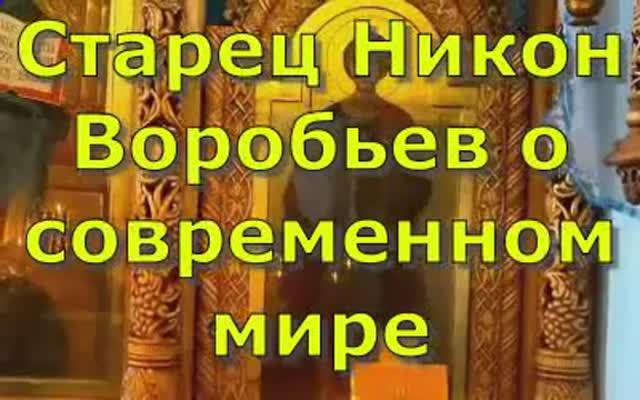 Старец Никон Воробьев о современном мире